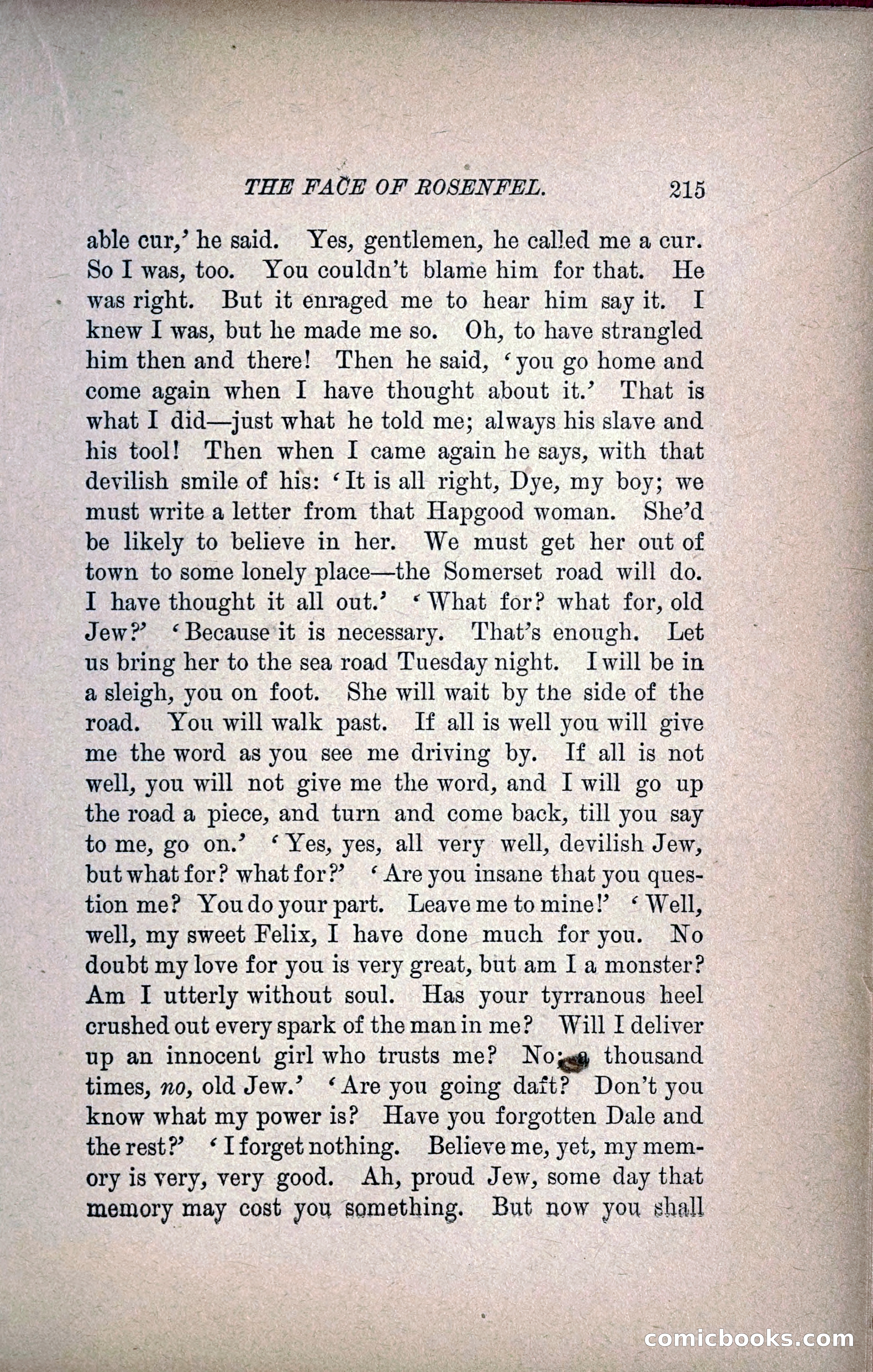 THE FACE OF ROSENFEL. 215

able cur,' he said. Yes, gentlemen, he called me a cur. So I was, too. You couldn't blame him for that. He was right. But it enraged me to hear him say it. I knew I was, but he made me so. Oh, to have strangled him then and there! Then he said, 'you go home and come again when I have thought about it.' That is what I did—just what he told me; always his slave and his tool! Then when I came again he says, with that devilish smile of his: 'It is all right, Dye, my boy; we must write a letter from that Hapgood woman. She'd be likely to believe in her. We must get her out of town to some lonely place—the Somerset road will do. I have thought it all out.' 'What for? what for, old Jew?' 'Because it is necessary. That's enough. Let us bring her to the sea road Tuesday night. I will be in a sleigh, you on foot. She will wait by the side of the road. You will walk past. If all is well you will give me the word as you see me driving by. If all is not well, you will not give me the word, and I will go up the road a piece, and turn and come back, till you say to me, go on.' 'Yes, yes, all very well, devilish Jew, but what for? what for?' 'Are you insane that you question me? You do your part. Leave me to mine!' 'Well, well, my sweet Felix, I have done much for you. No doubt my love for you is very great, but am I a monster? Am I utterly without soul. Has your tyrranous heel crushed out every spark of the man in me? Will I deliver up an innocent girl who trusts me? No; a thousand times, no, old Jew.' 'Are you going daft? Don't you know what my power is? Have you forgotten Dale and the rest?' 'I forget nothing. Believe me, yet, my memory is very, very good. Ah, proud Jew, some day that memory may cost you something. But now you shall

comicbooks.com